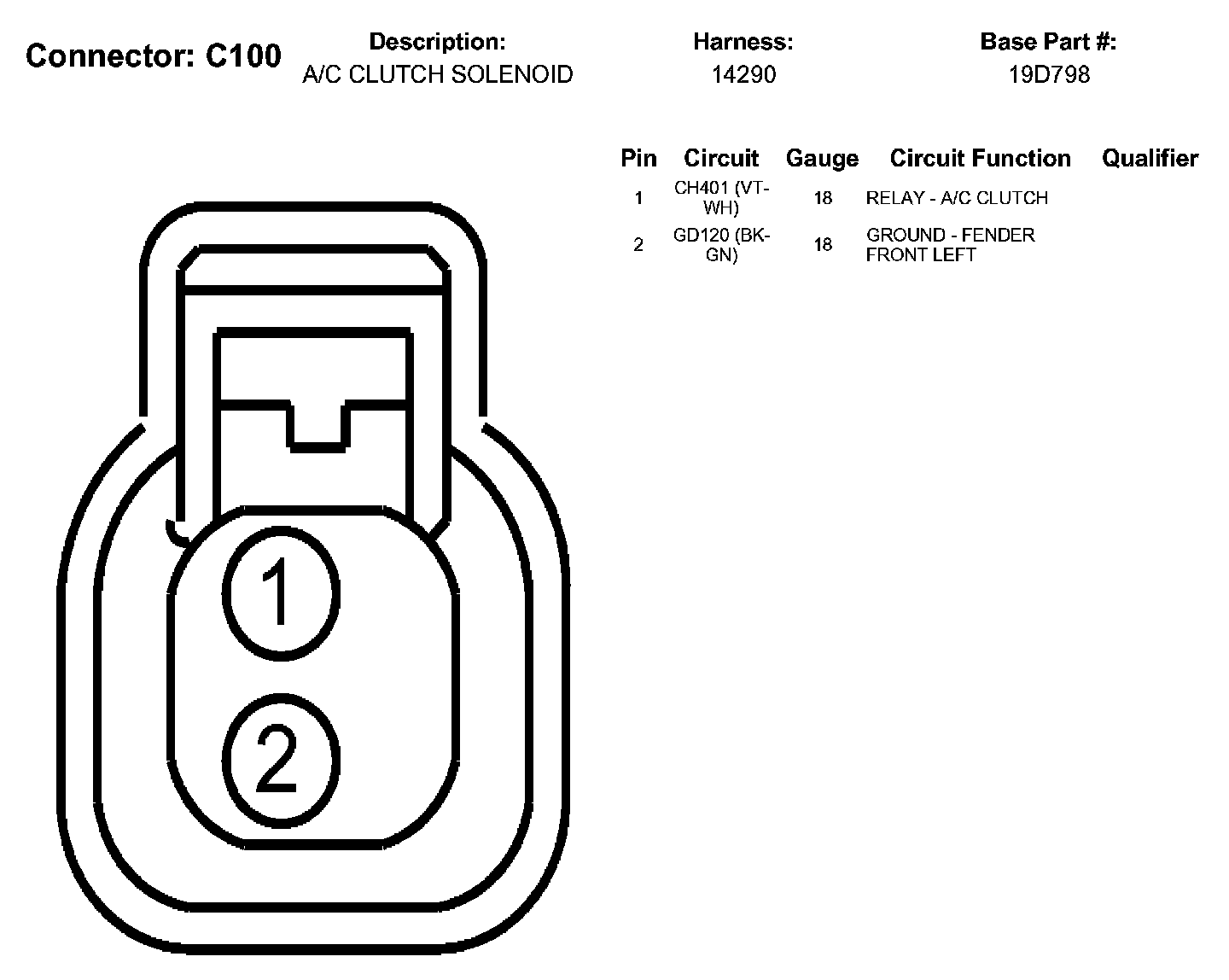 Connector: C100

Description:
A/C CLUTCH SOLENOID

Harness:
14290

Base Part #:
19D798

| Pin | Circuit | Gauge | Circuit Function | Qualifier |
|---|---|---|---|---|
| 1 | CH401 (VT-WH) | 18 | RELAY - A/C CLUTCH | |
| 2 | GD120 (BK-GN) | 18 | GROUND - FENDER FRONT LEFT | |

1

2